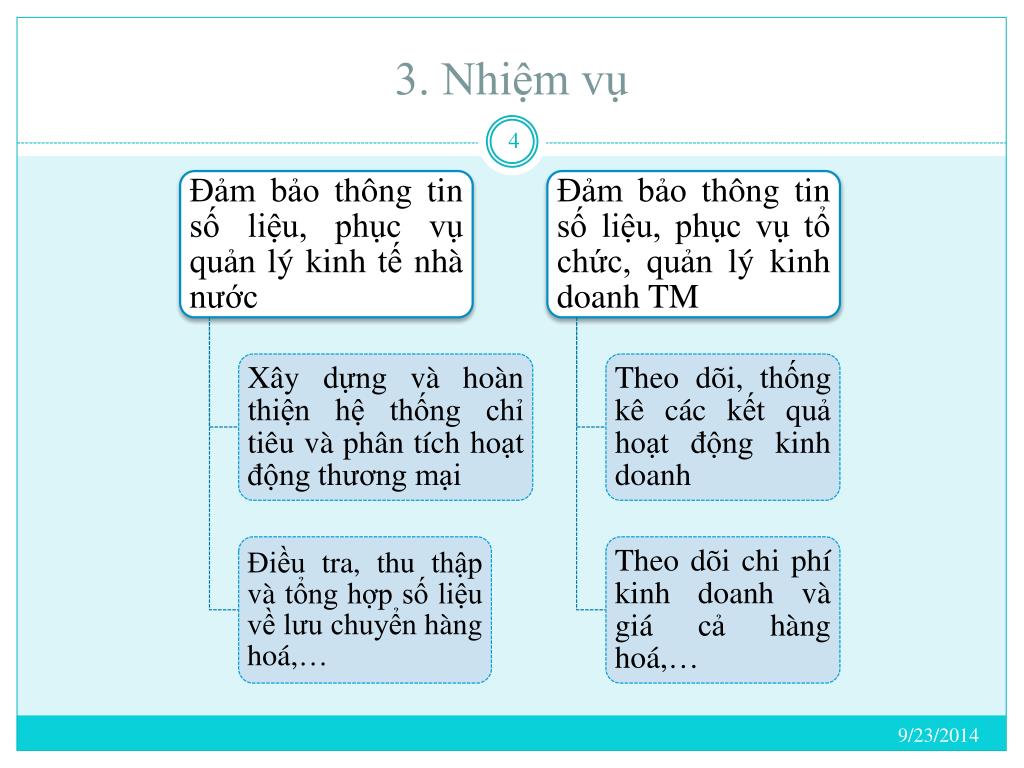 3. Nhiệm vụ

4

Đảm bảo thông tin số liệu, phục vụ quản lý kinh tế nhà nước

Xây dựng và hoàn thiện hệ thống chỉ tiêu và phân tích hoạt động thương mại

Điều tra, thu thập và tổng hợp số liệu về lưu chuyển hàng hoá,…

Đảm bảo thông tin số liệu, phục vụ tổ chức, quản lý kinh doanh TM

Theo dõi, thống kê các kết quả hoạt động kinh doanh

Theo dõi chi phí kinh doanh và giá cả hàng hoá,…

9/23/2014